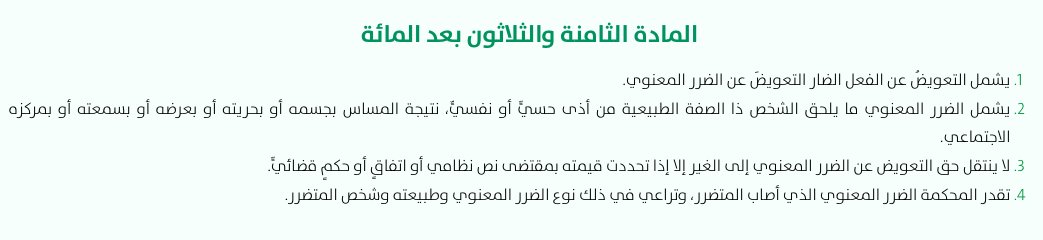 المادة الثامنة والثلاثون بعد المائة

1. يشمل التعويضُ عن الفعل الضار التعويضَ عن الضرر المعنوي.

2. يشمل الضرر المعنوي ما يلحق الشخص ذا الصفة الطبيعية من أذى حسيٍّ أو نفسيٍّ، نتيجة المساس بجسمه أو بحريته أو بعرضه أو بسمعته أو بمركزه الاجتماعي.

3. لا ينتقل حق التعويض عن الضرر المعنوي إلى الغير إلا إذا تحددت قيمته بمقتضى نص نظامي أو اتفاقٍ أو حكمٍ قضائيٍّ.

4. تقدر المحكمة الضرر المعنوي الذي أصاب المتضرر، وتراعي في ذلك نوع الضرر المعنوي وطبيعته وشخص المتضرر.